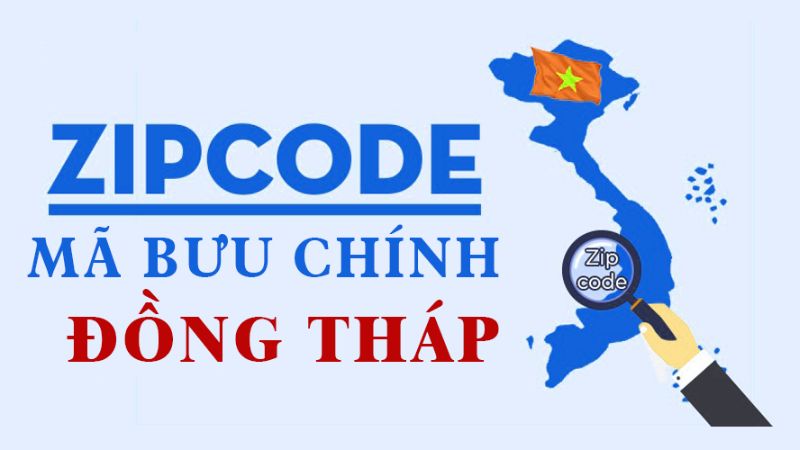 ZIPCODE
MÃ BƯU CHÍNH
ĐỒNG THÁP

Zip code